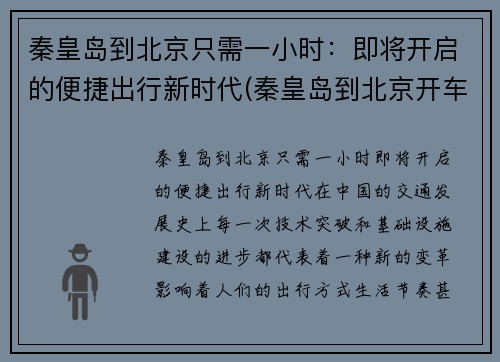 秦皇岛到北京只需一小时：即将开启的便捷出行新时代(秦皇岛到北京开车

秦皇岛到北京只需一小时即将开启的便捷出行新时代在中国的交通发展史上每一次技术突破和基础设施建设的进步都代表着一种新的变革影响着人们的出行方式生活节奏甚